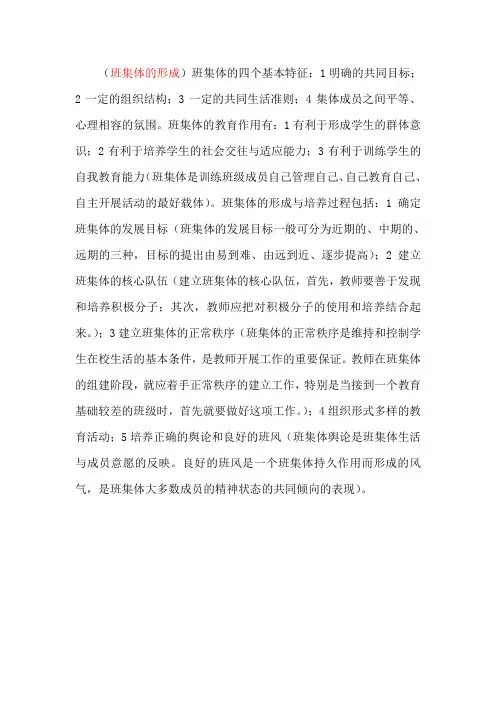 （班集体的形成）班集体的四个基本特征：1 明确的共同目标；2 一定的组织结构；3 一定的共同生活准则；4 集体成员之间平等、心理相容的氛围。班集体的教育作用有：1 有利于形成学生的群体意识；2 有利于培养学生的社会交往与适应能力；3 有利于训练学生的自我教育能力（班集体是训练班级成员自己管理自己、自己教育自己、自主开展活动的最好载体）。班集体的形成与培养过程包括：1 确定班集体的发展目标（班集体的发展目标一般可分为近期的、中期的、远期的三种，目标的提出由易到难、由远到近、逐步提高）；2 建立班集体的核心队伍（建立班集体的核心队伍，首先，教师要善于发现和培养积极分子；其次，教师应把对积极分子的使用和培养结合起来。）；3 建立班集体的正常秩序（班集体的正常秩序是维持和控制学生在校生活的基本条件，是教师开展工作的重要保证。教师在班集体的组建阶段，就应着手正常秩序的建立工作，特别是当接到一个教育基础较差的班级时，首先就要做好这项工作。）；4 组织形式多样的教育活动；5 培养正确的舆论和良好的班风（班集体舆论是班集体生活与成员意愿的反映。良好的班风是一个班集体持久作用而形成的风气，是班集体大多数成员的精神状态的共同倾向的表现）。